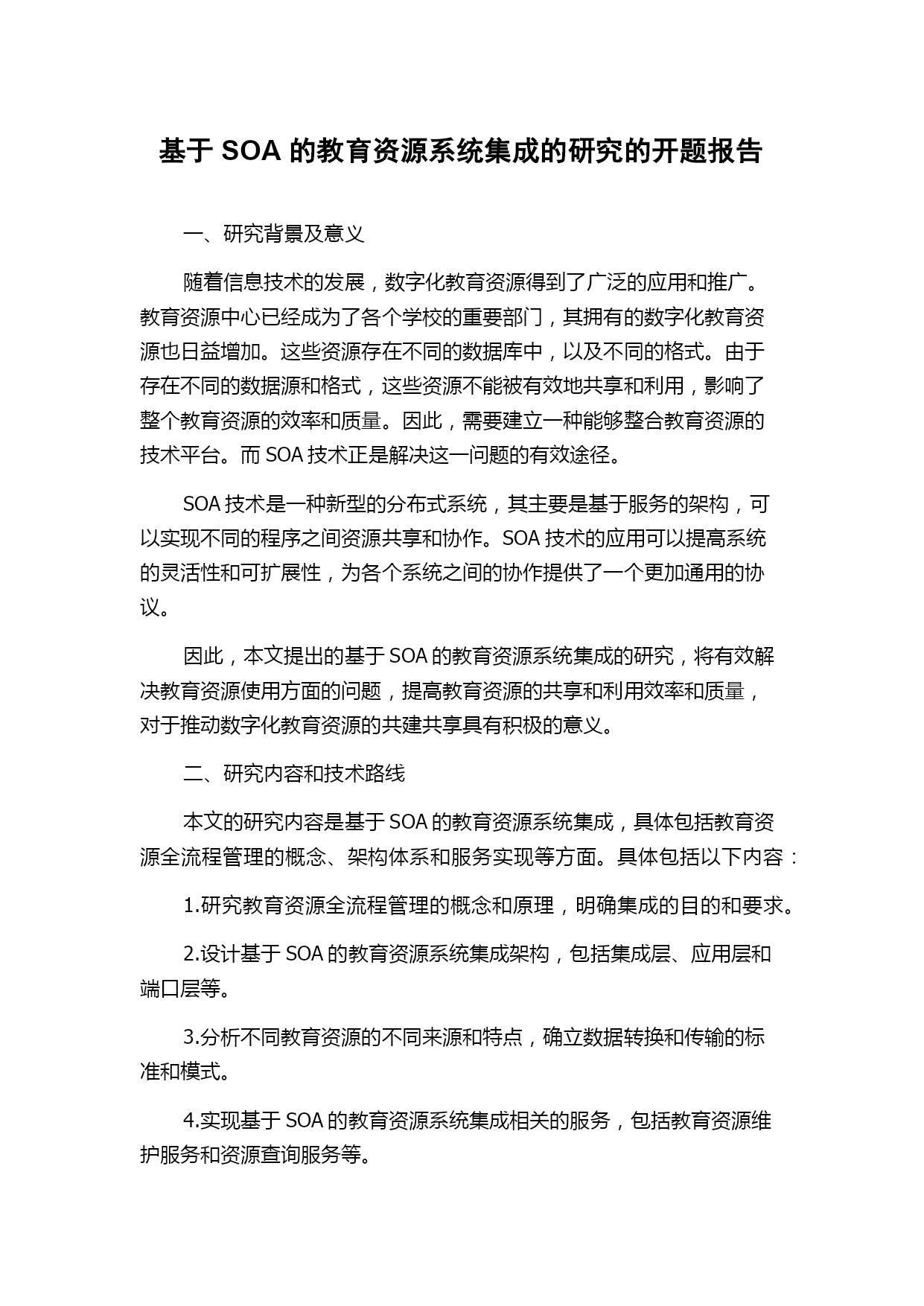 基于 SOA 的教育资源系统集成的研究的开题报告

一、研究背景及意义

随着信息技术的发展，数字化教育资源得到了广泛的应用和推广。教育资源中心已经成为了各个学校的重要部门，其拥有的数字化教育资源也日益增加。这些资源存在不同的数据库中，以及不同的格式。由于存在不同的数据源和格式，这些资源不能被有效地共享和利用，影响了整个教育资源的效率和质量。因此，需要建立一种能够整合教育资源的技术平台。而 SOA 技术正是解决这一问题的有效途径。

SOA 技术是一种新型的分布式系统，其主要是基于服务的架构，可以实现不同的程序之间资源共享和协作。SOA 技术的应用可以提高系统的灵活性和可扩展性，为各个系统之间的协作提供了一个更加通用的协议。

因此，本文提出的基于 SOA 的教育资源系统集成的研究，将有效解决教育资源使用方面的问题，提高教育资源的共享和利用效率和质量，对于推动数字化教育资源的共建共享具有积极的意义。

二、研究内容和技术路线

本文的研究内容是基于 SOA 的教育资源系统集成，具体包括教育资源全流程管理的概念、架构体系和服务实现等方面。具体包括以下内容：

1.研究教育资源全流程管理的概念和原理，明确集成的目的和要求。

2.设计基于 SOA 的教育资源系统集成架构，包括集成层、应用层和端口层等。

3.分析不同教育资源的不同来源和特点，确立数据转换和传输的标准和模式。

4.实现基于 SOA 的教育资源系统集成相关的服务，包括教育资源维护服务和资源查询服务等。